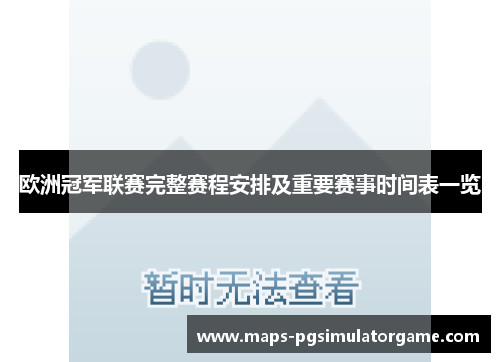 欧洲冠军联赛完整赛程安排及重要赛事时间表一览

暂时无法查看

www.maps-pgsimulatorgame.com